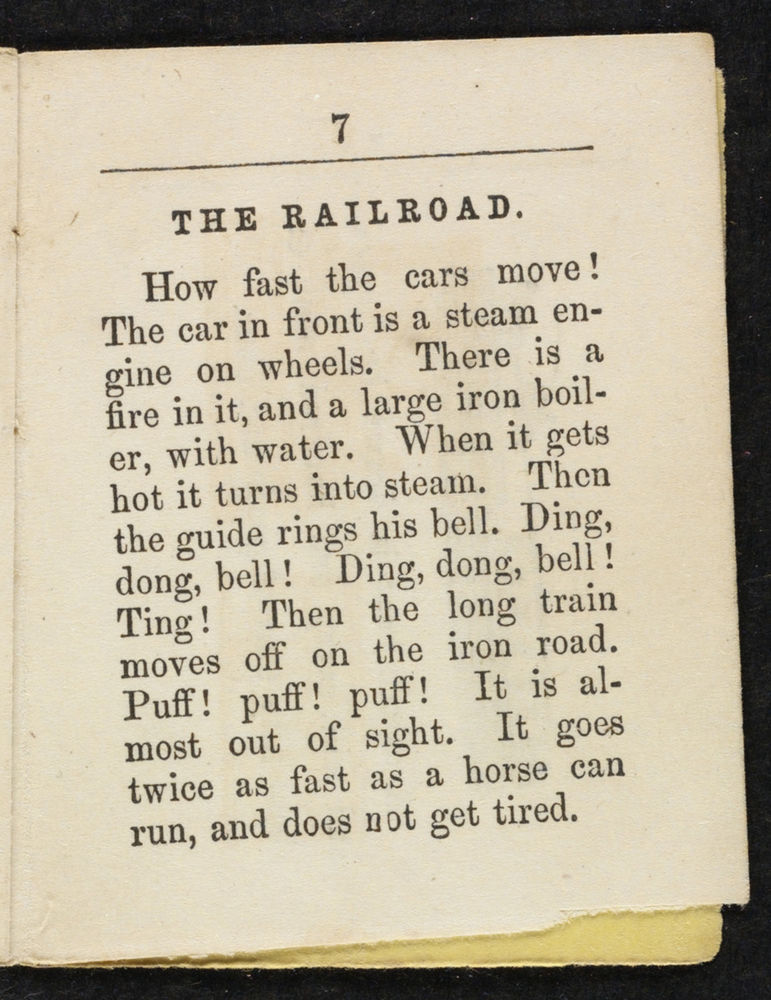 7

THE RAILROAD.

How fast the cars move! The car in front is a steam engine on wheels. There is a fire in it, and a large iron boiler, with water. When it gets hot it turns into steam. Then the guide rings his bell. Ding, dong, bell! Ding, dong, bell! Ting! Then the long train moves off on the iron road. Puff! puff! puff! It is almost out of sight. It goes twice as fast as a horse can run, and does not get tired.